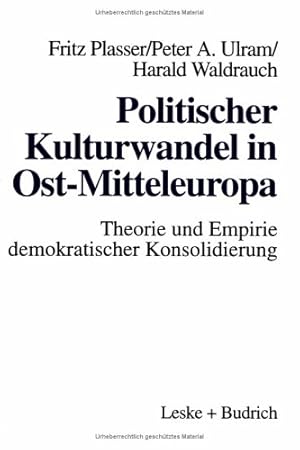 Urheberrechtlich geschütztes Material

Fritz Plasser/Peter A. Ulram/
Harald Waldrauch

Politischer Kulturwandel in Ost-Mitteleuropa

Theorie und Empirie demokratischer Konsolidierung

Leske + Budrich

Urheberrechtlich geschütztes Material